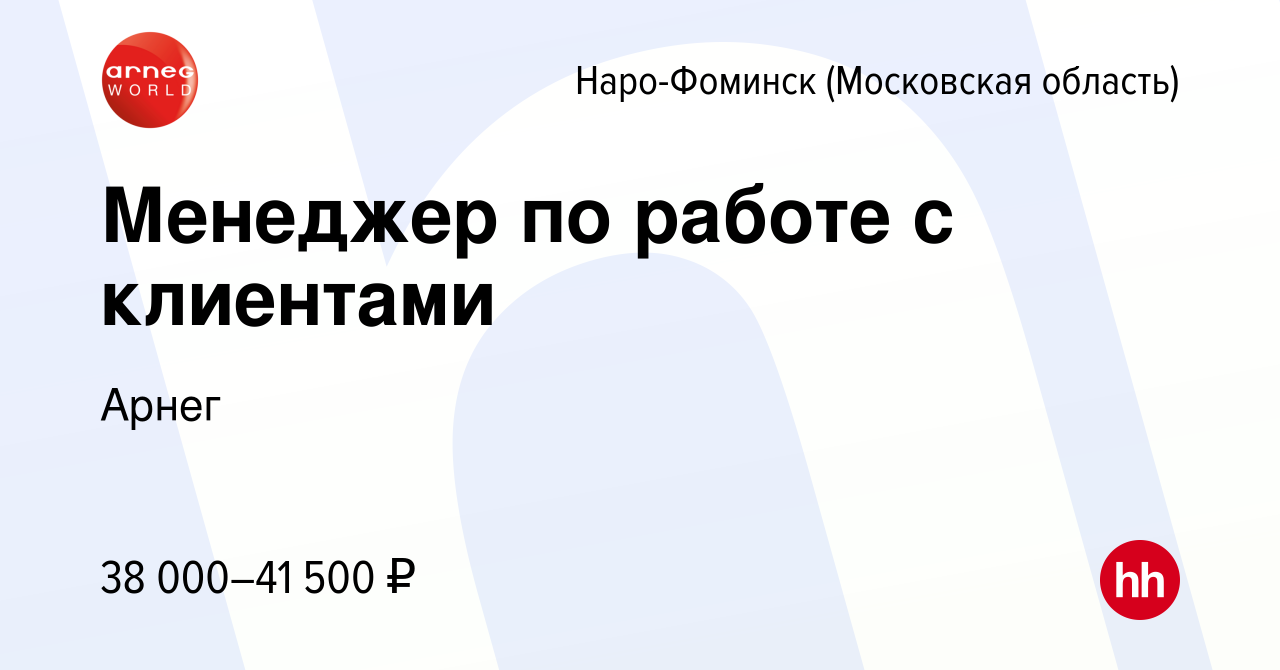 arneg WORLD

Наро-Фоминск (Московская область)

Менеджер по работе с клиентами

Арнег

38 000–41 500 ₽

hh